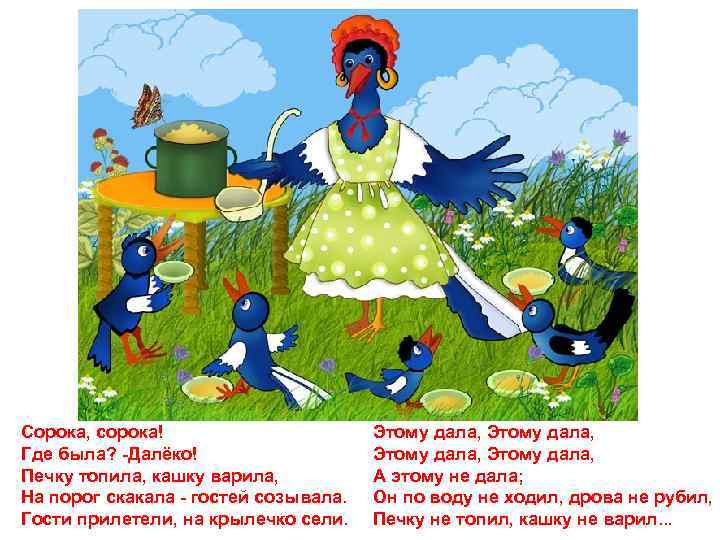 Сорока, сорока!
Где была? -Далёко!
Печку топила, кашку варила,
На порог скакала - гостей созывала.
Гости прилетели, на крылечко сели.

Этому дала, Этому дала,
Этому дала, Этому дала,
А этому не дала;
Он по воду не ходил, дрова не рубил,
Печку не топил, кашку не варил...